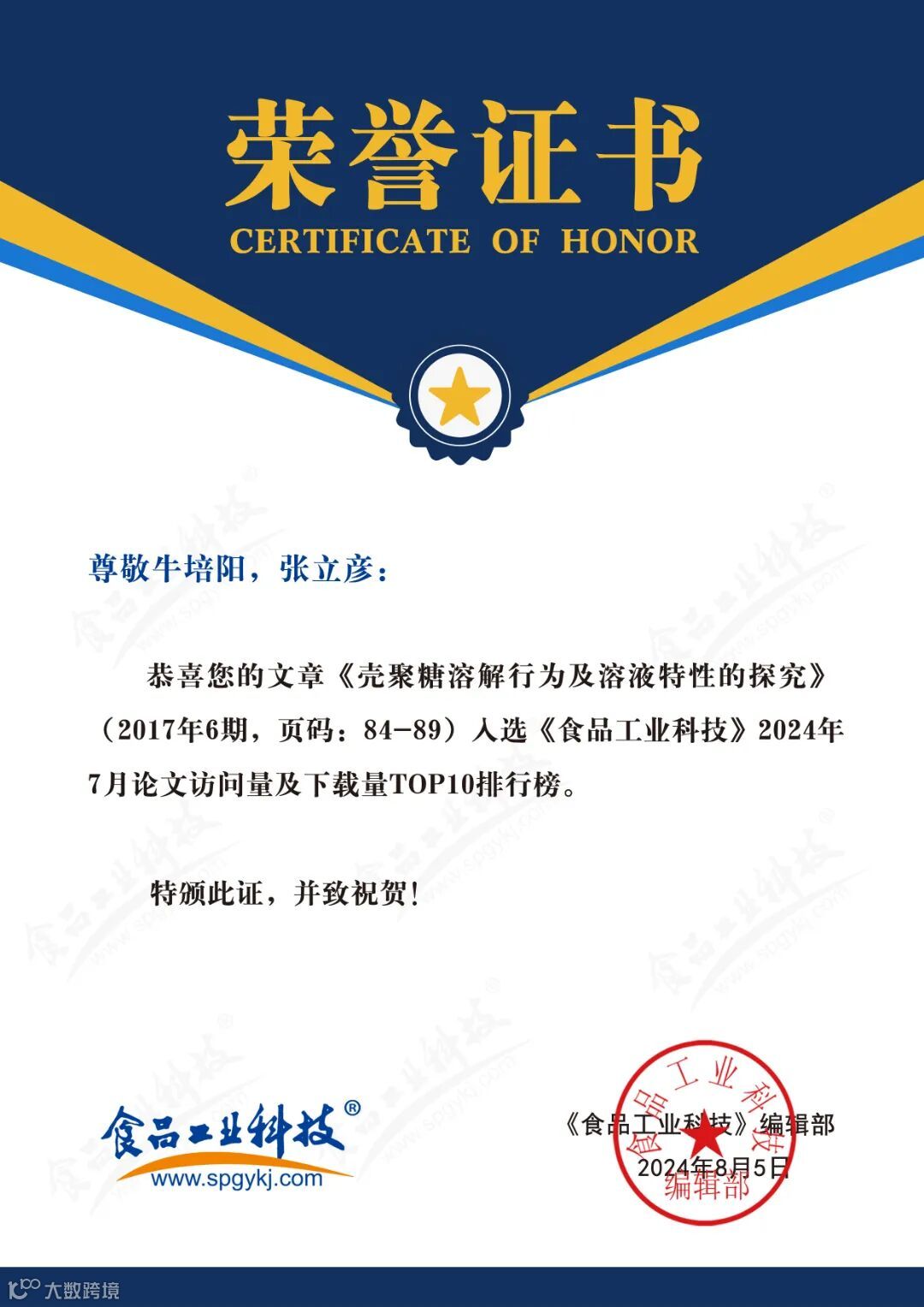 荣誉证书
CERTIFICATE OF HONOR

尊敬牛培阳，张立彦：

恭喜您的文章《壳聚糖溶解行为及溶液特性的探究》（2017年6期，页码：84-89）入选《食品工业科技》2024年7月论文访问量及下载量TOP10排行榜。

特颁此证，并致祝贺！

食品工业科技®
www.spgykj.com

《食品工业科技》编辑部
2024年8月5日

食品工业科技 编辑部

大数跨境